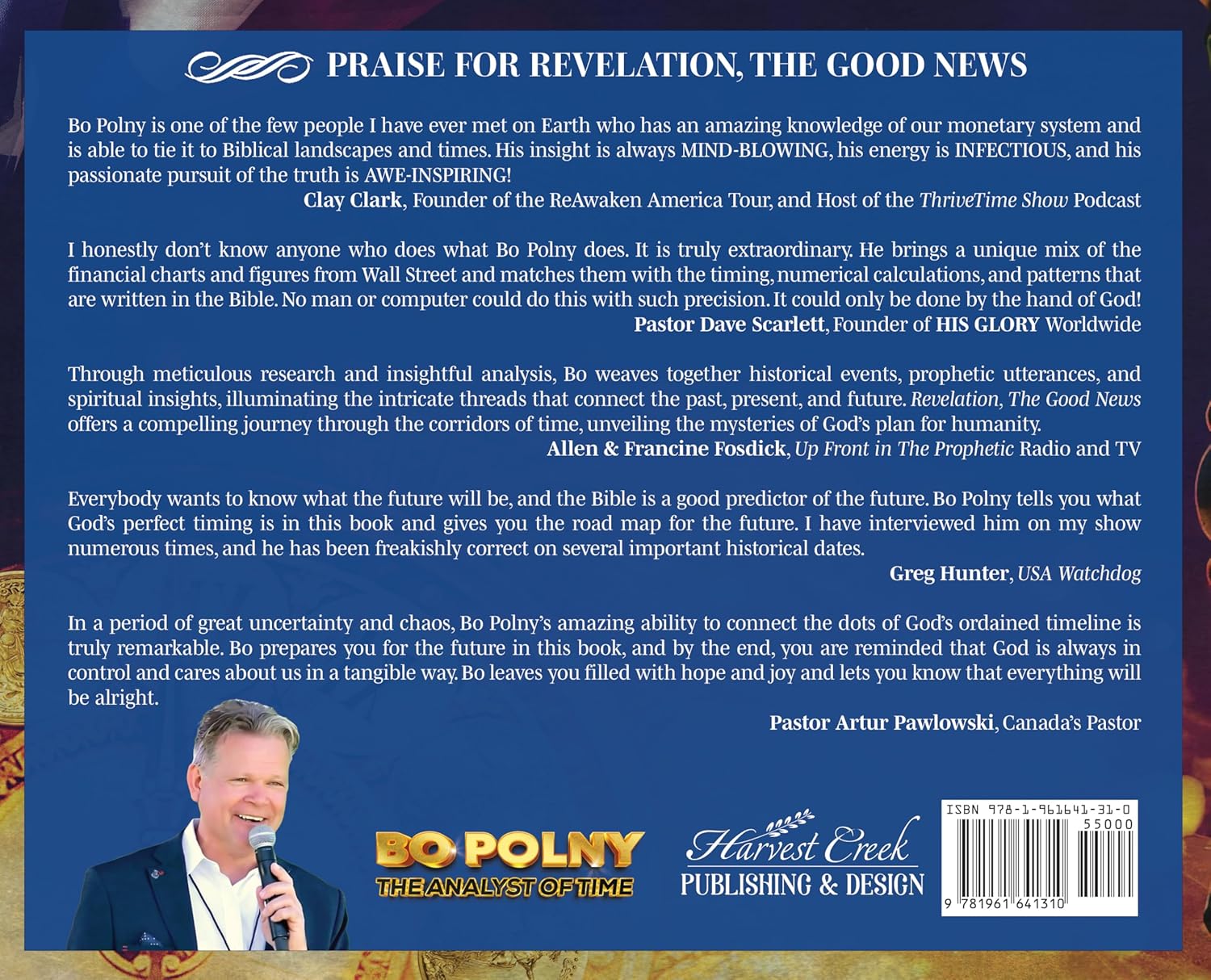 PRAISE FOR REVELATION, THE GOOD NEWS

Bo Polny is one of the few people I have ever met on Earth who has an amazing knowledge of our monetary system and is able to tie it to Biblical landscapes and times. His insight is always MIND-BLOWING, his energy is INFECTIOUS, and his passionate pursuit of the truth is AWE-INSPIRING!

Clay Clark, Founder of the ReAwaken America Tour, and Host of the ThriveTime Show Podcast

I honestly don't know anyone who does what Bo Polny does. It is truly extraordinary. He brings a unique mix of the financial charts and figures from Wall Street and matches them with the timing, numerical calculations, and patterns that are written in the Bible. No man or computer could do this with such precision. It could only be done by the hand of God!

Pastor Dave Scarlett, Founder of HIS GLORY Worldwide

Through meticulous research and insightful analysis, Bo weaves together historical events, prophetic utterances, and spiritual insights, illuminating the intricate threads that connect the past, present, and future. Revelation, The Good News offers a compelling journey through the corridors of time, unveiling the mysteries of God's plan for humanity.

Allen & Francine Fosdick, Up Front in The Prophetic Radio and TV

Everybody wants to know what the future will be, and the Bible is a good predictor of the future. Bo Polny tells you what God's perfect timing is in this book and gives you the road map for the future. I have interviewed him on my show numerous times, and he has been freakishly correct on several important historical dates.

Greg Hunter, USA Watchdog

In a period of great uncertainty and chaos, Bo Polny's amazing ability to connect the dots of God's ordained timeline is truly remarkable. Bo prepares you for the future in this book, and by the end, you are reminded that God is always in control and cares about us in a tangible way. Bo leaves you filled with hope and joy and lets you know that everything will be alright.

Pastor Artur Pawlowski, Canada's Pastor

BO POLNY
THE ANALYST OF TIME

Harvest Creek
PUBLISHING & DESIGN

ISBN 978-1-961641-31-0
55000
9 781961 641310